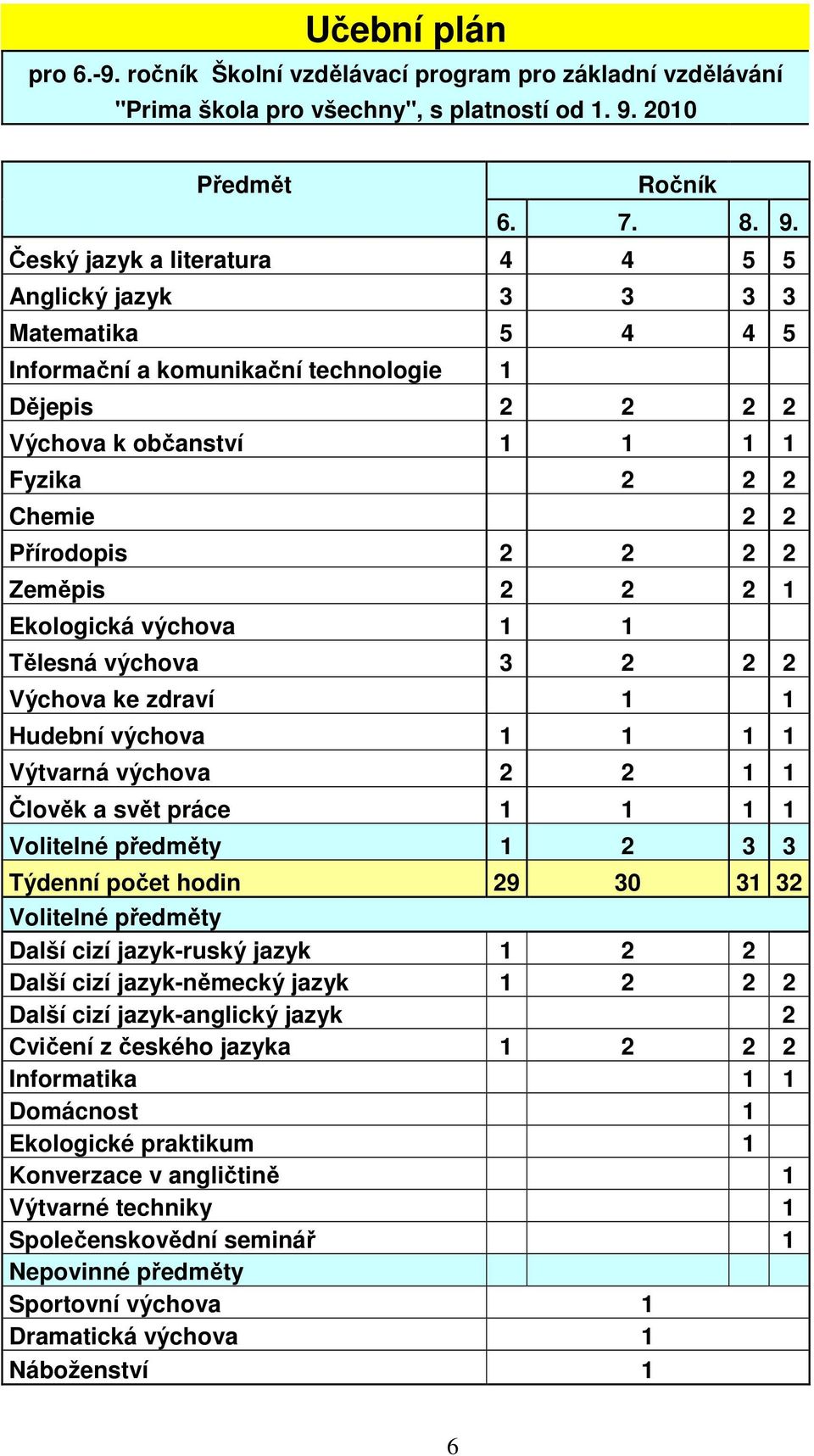 Učební plán

pro 6.-9. ročník Školní vzdělávací program pro základní vzdělávání "Prima škola pro všechny", s platností od 1. 9. 2010

| Předmět | Ročník | | | |
|---|---|---|---|---|
| | 6. | 7. | 8. | 9. |
| Český jazyk a literatura | 4 | 4 | 5 | 5 |
| Anglický jazyk | 3 | 3 | 3 | 3 |
| Matematika | 5 | 4 | 4 | 5 |
| Informační a komunikační technologie | 1 | | | |
| Dějepis | 2 | 2 | 2 | 2 |
| Výchova k občanství | 1 | 1 | 1 | 1 |
| Fyzika | | 2 | 2 | 2 |
| Chemie | | | 2 | 2 |
| Přírodopis | 2 | 2 | 2 | 2 |
| Zeměpis | 2 | 2 | 2 | 1 |
| Ekologická výchova | 1 | 1 | | |
| Tělesná výchova | 3 | 2 | 2 | 2 |
| Výchova ke zdraví | | 1 | | 1 |
| Hudební výchova | 1 | 1 | 1 | 1 |
| Výtvarná výchova | 2 | 2 | 1 | 1 |
| Člověk a svět práce | 1 | 1 | 1 | 1 |
| Volitelné předměty | 1 | 2 | 3 | 3 |
| Týdenní počet hodin | 29 | 30 | 31 | 32 |
| Volitelné předměty | | | | |
| Další cizí jazyk-ruský jazyk | 1 | 2 | 2 | |
| Další cizí jazyk-německý jazyk | 1 | 2 | 2 | 2 |
| Další cizí jazyk-anglický jazyk | | | | 2 |
| Cvičení z českého jazyka | 1 | 2 | 2 | 2 |
| Informatika | | | 1 | 1 |
| Domácnost | | | 1 | |
| Ekologické praktikum | | | 1 | |
| Konverzace v angličtině | | | | 1 |
| Výtvarné techniky | | | | 1 |
| Společenskovědní seminář | | | | 1 |
| Nepovinné předměty | | | | |
| Sportovní výchova | 1 | | | |
| Dramatická výchova | 1 | | | |
| Náboženství | 1 | | | |

6